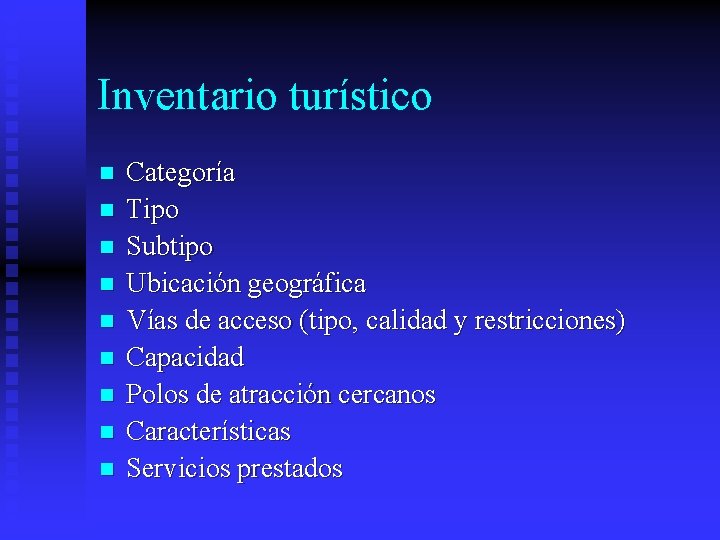 Inventario turístico

- Categoría
- Tipo
- Subtipo
- Ubicación geográfica
- Vías de acceso (tipo, calidad y restricciones)
- Capacidad
- Polos de atracción cercanos
- Características
- Servicios prestados